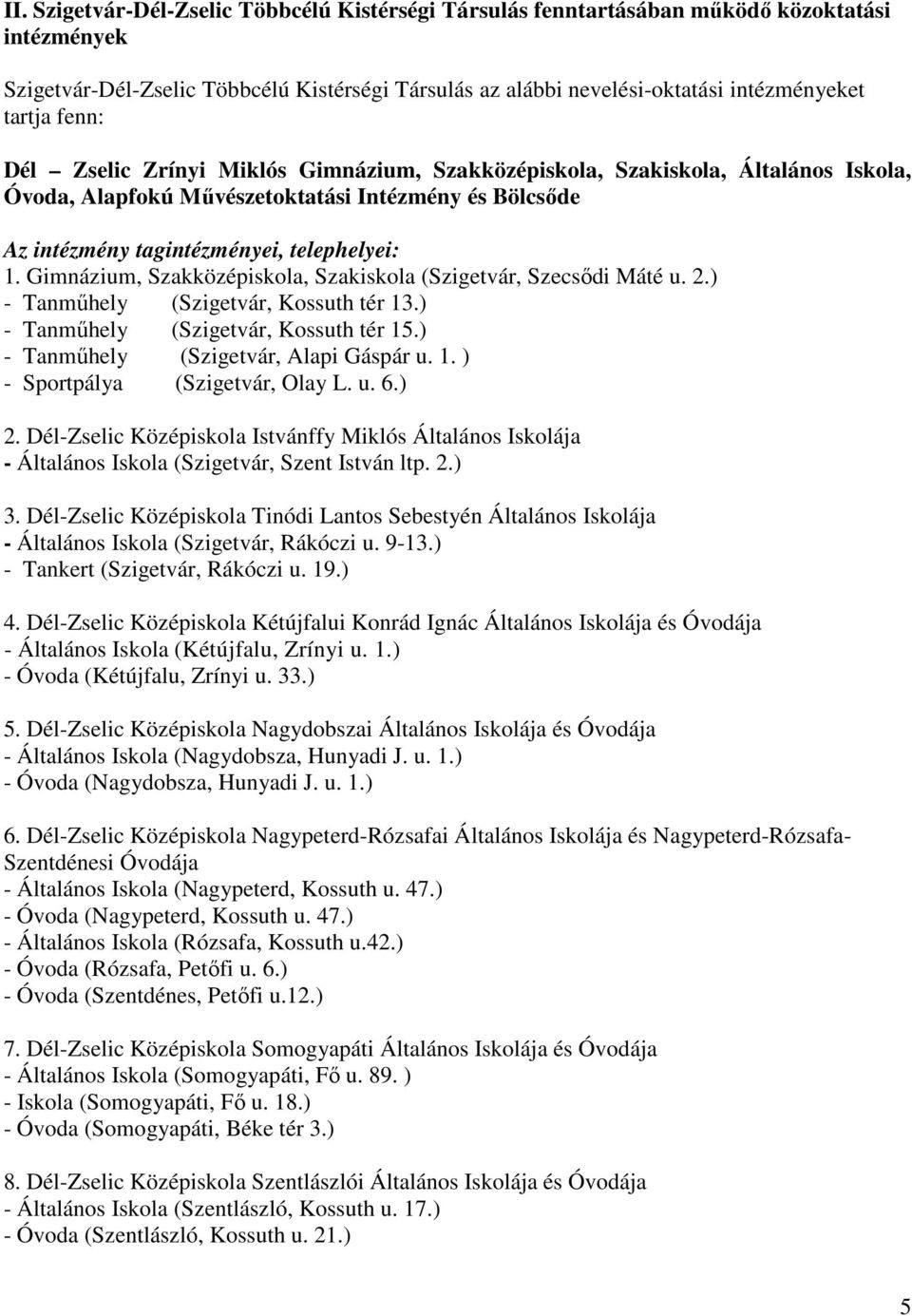 II. Szigetvár-Dél-Zselic Többcélú Kistérségi Társulás fenntartásában működő közoktatási intézmények

Szigetvár-Dél-Zselic Többcélú Kistérségi Társulás az alábbi nevelési-oktatási intézményeket tartja fenn:

Dél – Zselic Zrínyi Miklós Gimnázium, Szakközépiskola, Szakiskola, Általános Iskola, Óvoda, Alapfokú Művészetoktatási Intézmény és Bölcsőde

Az intézmény tagintézményei, telephelyei:
1. Gimnázium, Szakközépiskola, Szakiskola (Szigetvár, Szecsődi Máté u. 2.)
- Tanműhely (Szigetvár, Kossuth tér 13.)
- Tanműhely (Szigetvár, Kossuth tér 15.)
- Tanműhely (Szigetvár, Alapi Gáspár u. 1. )
- Sportpálya (Szigetvár, Olay L. u. 6.)

2. Dél-Zselic Középiskola Istvánffy Miklós Általános Iskolája
- Általános Iskola (Szigetvár, Szent István ltp. 2.)

3. Dél-Zselic Középiskola Tinódi Lantos Sebestyén Általános Iskolája
- Általános Iskola (Szigetvár, Rákóczi u. 9-13.)
- Tankert (Szigetvár, Rákóczi u. 19.)

4. Dél-Zselic Középiskola Kétújfalui Konrád Ignác Általános Iskolája és Óvodája
- Általános Iskola (Kétújfalu, Zrínyi u. 1.)
- Óvoda (Kétújfalu, Zrínyi u. 33.)

5. Dél-Zselic Középiskola Nagydobszai Általános Iskolája és Óvodája
- Általános Iskola (Nagydobsza, Hunyadi J. u. 1.)
- Óvoda (Nagydobsza, Hunyadi J. u. 1.)

6. Dél-Zselic Középiskola Nagypeterd-Rózsafai Általános Iskolája és Nagypeterd-Rózsafa-Szentdénesi Óvodája
- Általános Iskola (Nagypeterd, Kossuth u. 47.)
- Óvoda (Nagypeterd, Kossuth u. 47.)
- Általános Iskola (Rózsafa, Kossuth u.42.)
- Óvoda (Rózsafa, Petőfi u. 6.)
- Óvoda (Szentdénes, Petőfi u.12.)

7. Dél-Zselic Középiskola Somogyapáti Általános Iskolája és Óvodája
- Általános Iskola (Somogyapáti, Fő u. 89. )
- Iskola (Somogyapáti, Fő u. 18.)
- Óvoda (Somogyapáti, Béke tér 3.)

8. Dél-Zselic Középiskola Szentlászlói Általános Iskolája és Óvodája
- Általános Iskola (Szentlászló, Kossuth u. 17.)
- Óvoda (Szentlászló, Kossuth u. 21.)

5